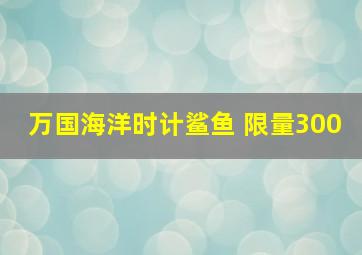 万国海洋时计鲨鱼 限量300